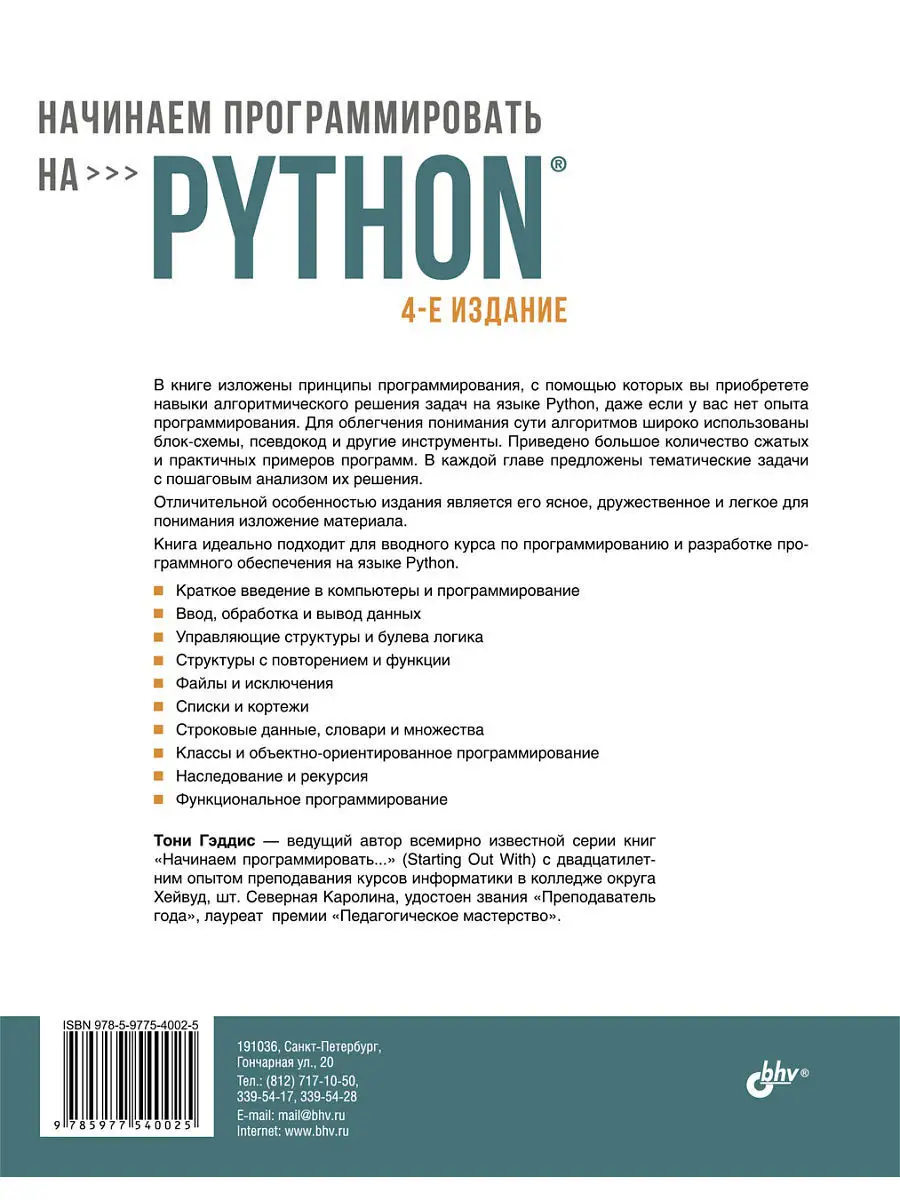 НАЧИНАЕМ ПРОГРАММИРОВАТЬ

НА >>> PYTHON®

4-Е ИЗДАНИЕ

В книге изложены принципы программирования, с помощью которых вы приобретете навыки алгоритмического решения задач на языке Python, даже если у вас нет опыта программирования. Для облегчения понимания сути алгоритмов широко использованы блок-схемы, псевдокод и другие инструменты. Приведено большое количество сжатых и практичных примеров программ. В каждой главе предложены тематические задачи с пошаговым анализом их решения.

Отличительной особенностью издания является его ясное, дружественное и легкое для понимания изложение материала.

Книга идеально подходит для вводного курса по программированию и разработке программного обеспечения на языке Python.

Краткое введение в компьютеры и программирование
Ввод, обработка и вывод данных
Управляющие структуры и булева логика
Структуры с повторением и функции
Файлы и исключения
Списки и кортежи
Строковые данные, словари и множества
Классы и объектно-ориентированное программирование
Наследование и рекурсия
Функциональное программирование

Тони Гэддис — ведущий автор всемирно известной серии книг «Начинаем программировать...» (Starting Out With) с двадцатилетним опытом преподавания курсов информатики в колледже округа Хейвуд, шт. Северная Каролина, удостоен звания «Преподаватель года», лауреат премии «Педагогическое мастерство».

ISBN 978-5-9775-4002-5

9 785977 540025

191036, Санкт-Петербург, Гончарная ул., 20
Тел.: (812) 717-10-50, 339-54-17, 339-54-28
E-mail: mail@bhv.ru
Internet: www.bhv.ru

bhv®